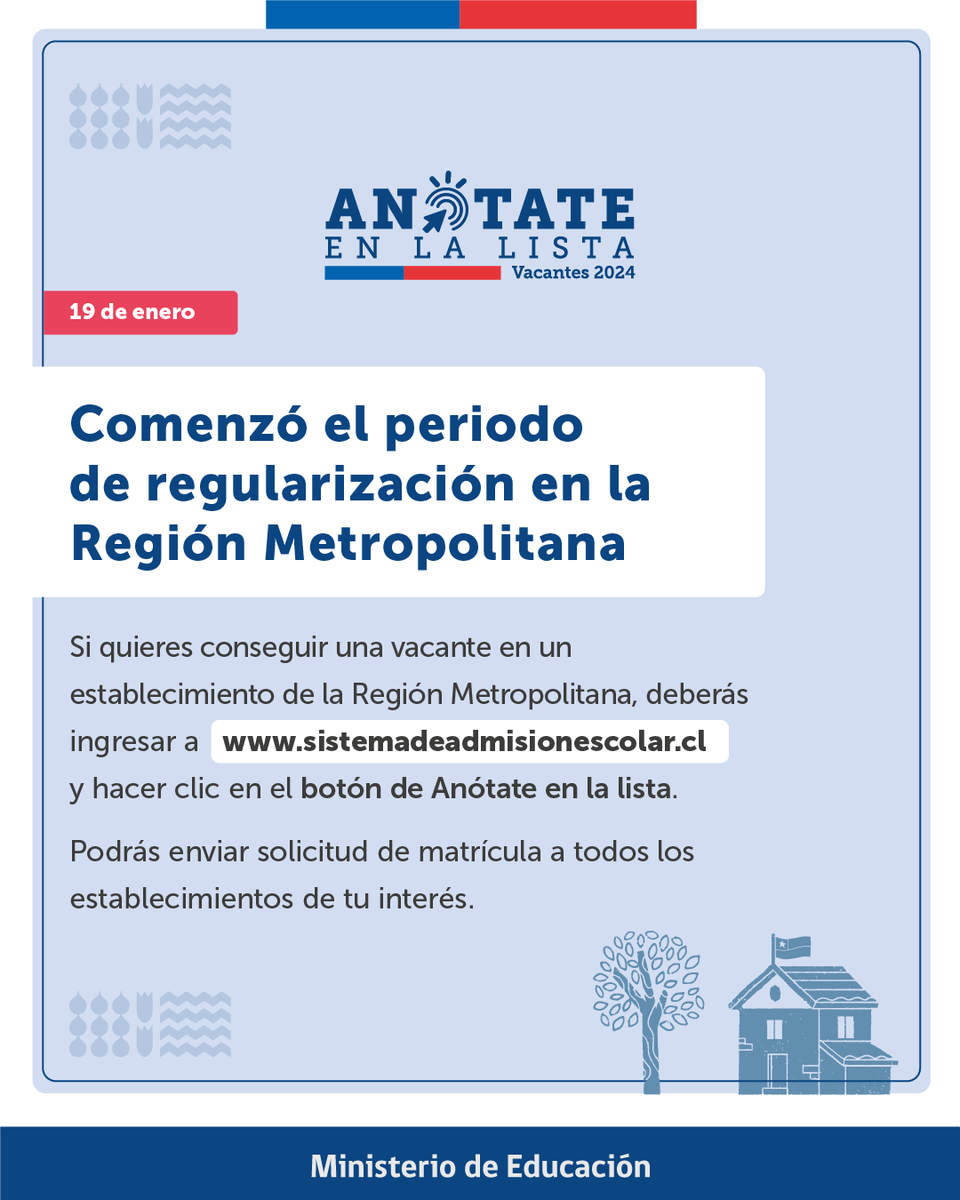 ANÓTATE EN LA LISTA
Vacantes 2024

19 de enero

Comenzó el periodo de regularización en la Región Metropolitana

Si quieres conseguir una vacante en un establecimiento de la Región Metropolitana, deberás ingresar a www.sistemadeadmisionescolar.cl y hacer clic en el botón de Anótate en la lista.

Podrás enviar solicitud de matrícula a todos los establecimientos de tu interés.

Ministerio de Educación